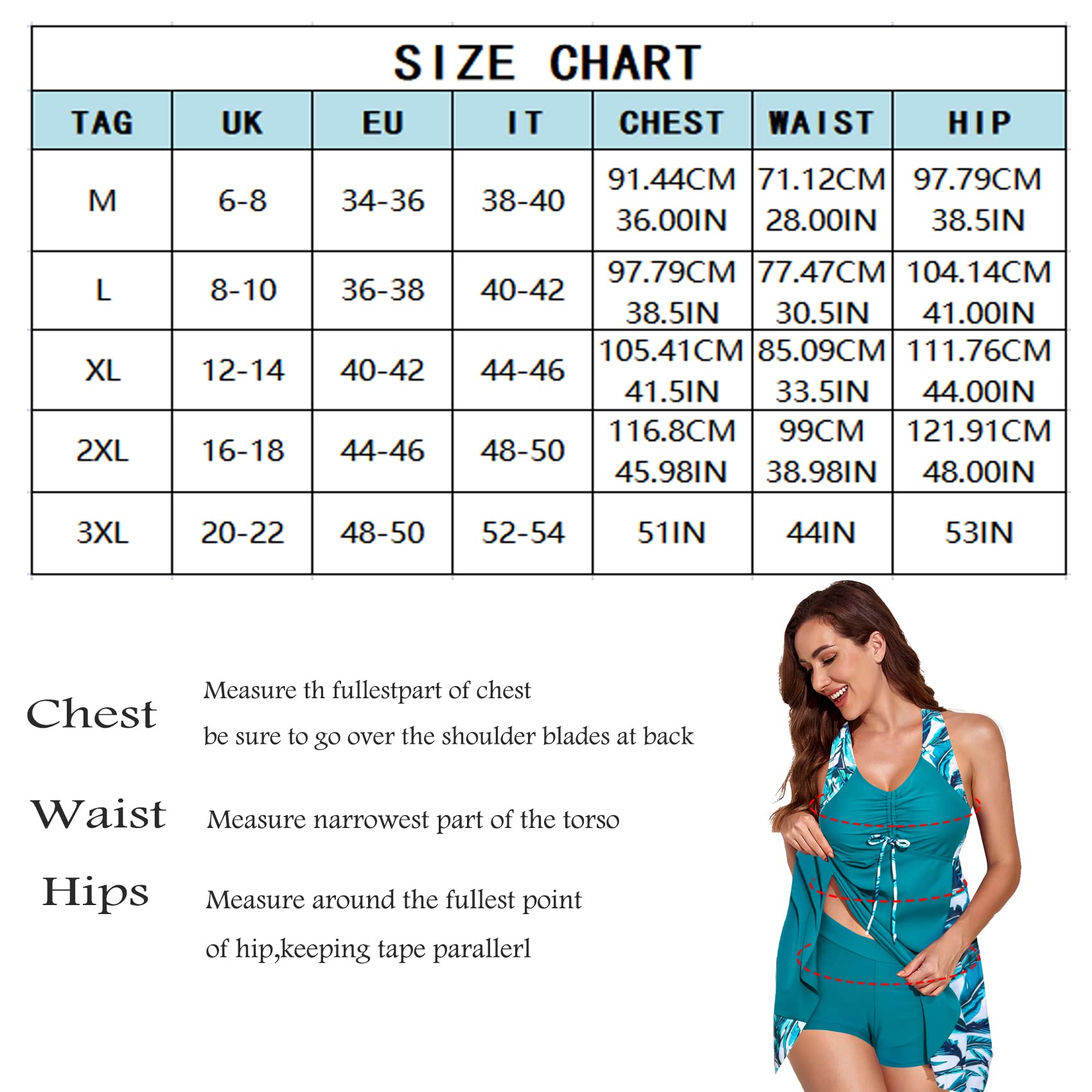 SIZE CHART

| TAG | UK | EU | IT | CHEST | WAIST | HIP |
|---|---|---|---|---|---|---|
| M | 6-8 | 34-36 | 38-40 | 91.44CM 36.00IN | 71.12CM 28.00IN | 97.79CM 38.5IN |
| L | 8-10 | 36-38 | 40-42 | 97.79CM 38.5IN | 77.47CM 30.5IN | 104.14CM 41.00IN |
| XL | 12-14 | 40-42 | 44-46 | 105.41CM 41.5IN | 85.09CM 33.5IN | 111.76CM 44.00IN |
| 2XL | 16-18 | 44-46 | 48-50 | 116.8CM 45.98IN | 99CM 38.98IN | 121.91CM 48.00IN |
| 3XL | 20-22 | 48-50 | 52-54 | 51IN | 44IN | 53IN |

Chest

Measure th fullestpart of chest

be sure to go over the shoulder blades at back

Waist

Measure narrowest part of the torso

Hips

Measure around the fullest point

of hip,keeping tape parallerl